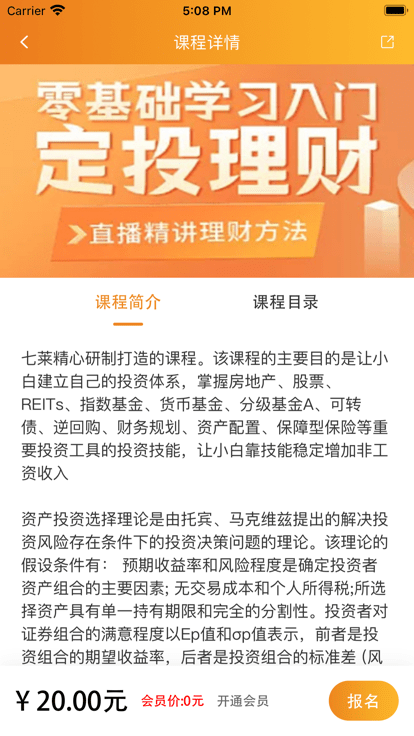 Carrier 5:08 PM

课程详情

零基础学习入门
定投理财
直播精讲理财方法

课程简介 课程目录

七莱精心研制打造的课程。该课程的主要目的是让小白建立自己的投资体系，掌握房地产、股票、REITs、指数基金、货币基金、分级基金A、可转债、逆回购、财务规划、资产配置、保障型保险等重要投资工具的投资技能，让小白靠技能稳定增加非工资收入

资产投资选择理论是由托宾、马克维兹提出的解决投资风险存在条件下的投资决策问题的理论。该理论的假设条件有： 预期收益率和风险程度是确定投资者资产组合的主要因素; 无交易成本和个人所得税;所选择资产具有单一持有期限和完全的分割性。投资者对证券组合的满意程度以Ep值和σp值表示，前者是投资组合的期望收益率，后者是投资组合的标准差（风

¥ 20.00元 会员价:0元 开通会员 报名